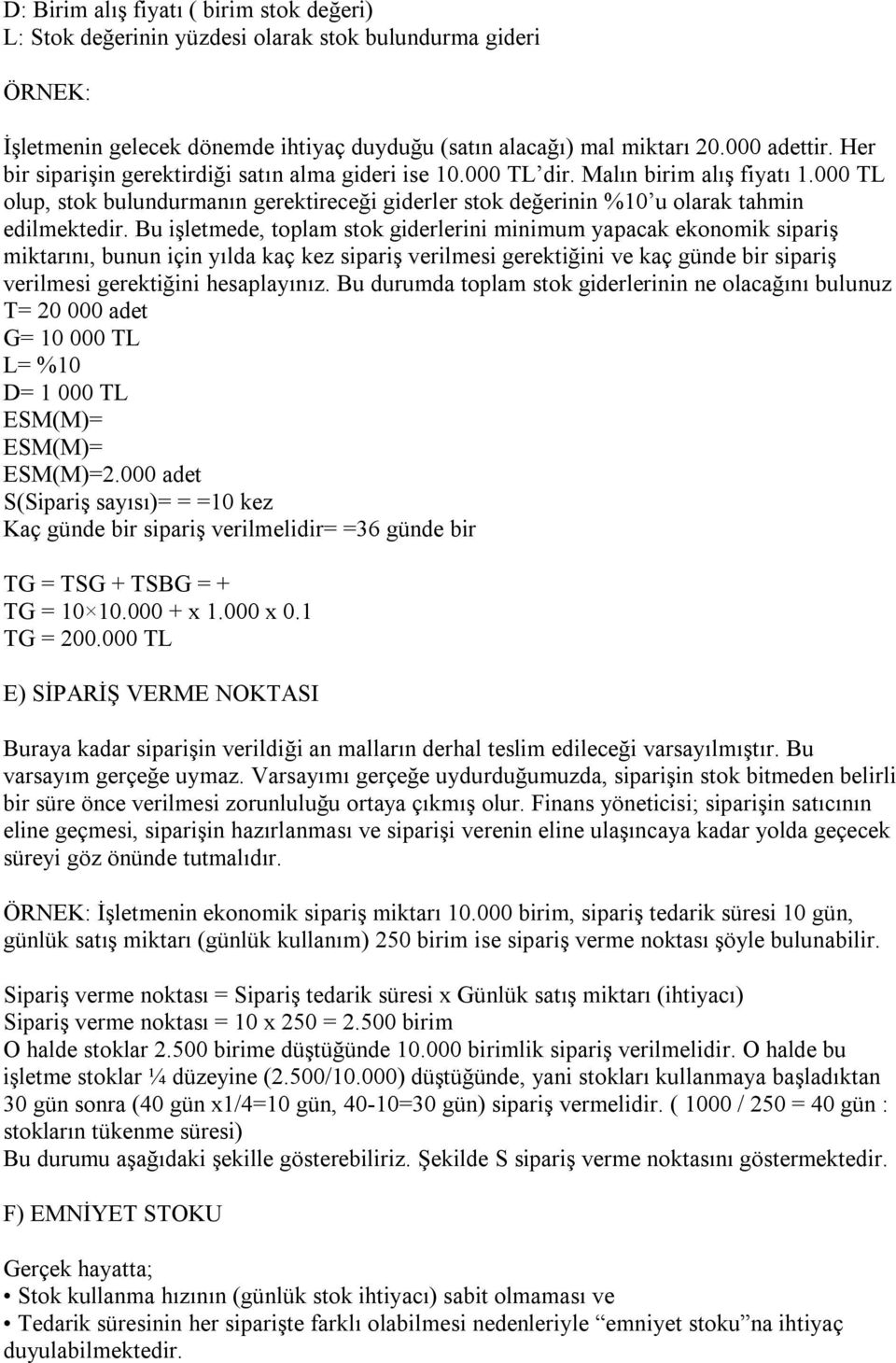 D: Birim alış fiyatı ( birim stok değeri)
L: Stok değerinin yüzdesi olarak stok bulundurma gideri

ÖRNEK:

İşletmenin gelecek dönemde ihtiyaç duyduğu (satın alacağı) mal miktarı 20.000 adettir. Her bir siparişin gerektirdiği satın alma gideri ise 10.000 TL'dir. Malın birim alış fiyatı 1.000 TL olup, stok bulundurmanın gerektireceği giderler stok değerinin %10'u olarak tahmin edilmektedir. Bu işletmede, toplam stok giderlerini minimum yapacak ekonomik sipariş miktarını, bunun için yılda kaç kez sipariş verilmesi gerektiğini ve kaç günde bir sipariş verilmesi gerektiğini hesaplayınız. Bu durumda toplam stok giderlerinin ne olacağını bulunuz
T= 20 000 adet
G= 10 000 TL
L= %10
D= 1 000 TL
ESM(M)=
ESM(M)=
ESM(M)=2.000 adet
S(Sipariş sayısı)= = =10 kez
Kaç günde bir sipariş verilmelidir= =36 günde bir

TG = TSG + TSBG = +
TG = 10×10.000 + x 1.000 x 0.1
TG = 200.000 TL

E) SİPARİŞ VERME NOKTASI

Buraya kadar siparişin verildiği an malların derhal teslim edileceği varsayılmıştır. Bu varsayım gerçeğe uymaz. Varsayımı gerçeğe uydurduğumuzda, siparişin stok bitmeden belirli bir süre önce verilmesi zorunluluğu ortaya çıkmış olur. Finans yöneticisi; siparişin satıcının eline geçmesi, siparişin hazırlanması ve siparişi verenin eline ulaşıncaya kadar yolda geçecek süreyi göz önünde tutmalıdır.

ÖRNEK: İşletmenin ekonomik sipariş miktarı 10.000 birim, sipariş tedarik süresi 10 gün, günlük satış miktarı (günlük kullanım) 250 birim ise sipariş verme noktası şöyle bulunabilir.

Sipariş verme noktası = Sipariş tedarik süresi x Günlük satış miktarı (ihtiyacı)
Sipariş verme noktası = 10 x 250 = 2.500 birim
O halde stoklar 2.500 birime düştüğünde 10.000 birimlik sipariş verilmelidir. O halde bu işletme stoklar ¼ düzeyine (2.500/10.000) düştüğünde, yani stokları kullanmaya başladıktan 30 gün sonra (40 gün x1/4=10 gün, 40-10=30 gün) sipariş vermelidir. ( 1000 / 250 = 40 gün : stokların tükenme süresi)
Bu durumu aşağıdaki şekille gösterebiliriz. Şekilde S sipariş verme noktasını göstermektedir.

F) EMNİYET STOKU

Gerçek hayatta;
• Stok kullanma hızının (günlük stok ihtiyacı) sabit olmaması ve
• Tedarik süresinin her siparişte farklı olabilmesi nedenleriyle "emniyet stoku"na ihtiyaç duyulabilmektedir.